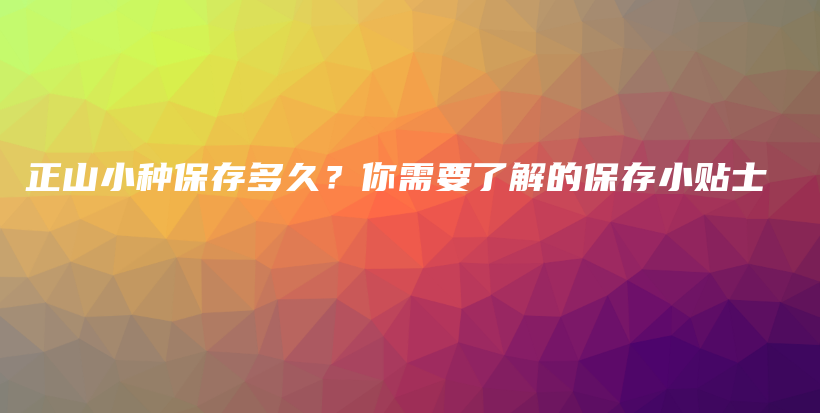 正山小种保存多久？你需要了解的保存小贴士